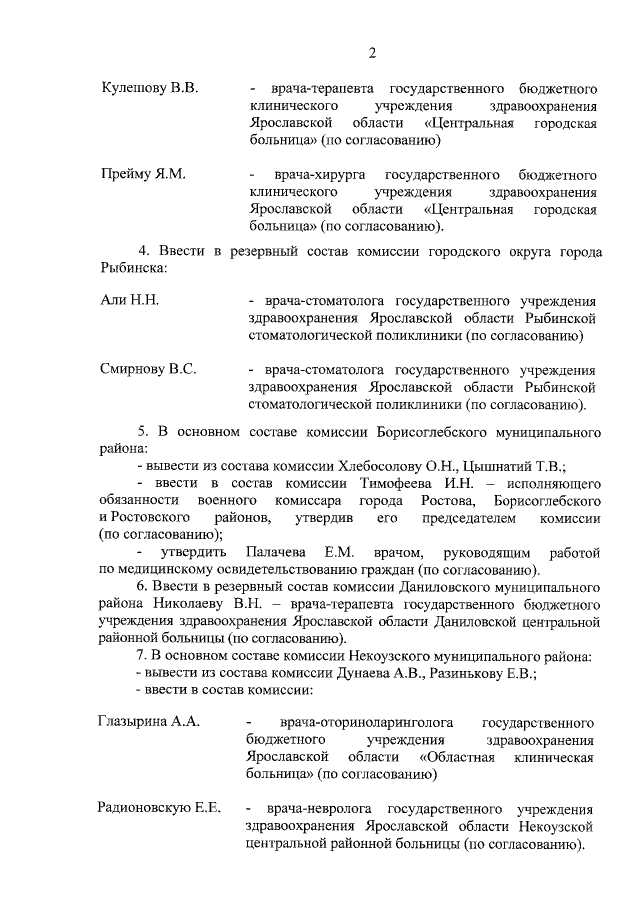 2

Кулешову В.В. - врача-терапевта государственного бюджетного клинического учреждения здравоохранения Ярославской области «Центральная городская больница» (по согласованию)

Прейму Я.М. - врача-хирурга государственного бюджетного клинического учреждения здравоохранения Ярославской области «Центральная городская больница» (по согласованию).

4. Ввести в резервный состав комиссии городского округа города Рыбинска:

Али Н.Н. - врача-стоматолога государственного учреждения здравоохранения Ярославской области Рыбинской стоматологической поликлиники (по согласованию)

Смирнову В.С. - врача-стоматолога государственного учреждения здравоохранения Ярославской области Рыбинской стоматологической поликлиники (по согласованию).

5. В основном составе комиссии Борисоглебского муниципального района:
- вывести из состава комиссии Хлебосолову О.Н., Цышнатий Т.В.;
- ввести в состав комиссии Тимофеева И.Н. – исполняющего обязанности военного комиссара города Ростова, Борисоглебского и Ростовского районов, утвердив его председателем комиссии (по согласованию);
- утвердить Палачева Е.М. врачом, руководящим работой по медицинскому освидетельствованию граждан (по согласованию).
6. Ввести в резервный состав комиссии Даниловского муниципального района Николаеву В.Н. – врача-терапевта государственного бюджетного учреждения здравоохранения Ярославской области Даниловской центральной районной больницы (по согласованию).
7. В основном составе комиссии Некоузского муниципального района:
- вывести из состава комиссии Дунаева А.В., Разинькову Е.В.;
- ввести в состав комиссии:

Глазырина А.А. - врача-оториноларинголога государственного бюджетного учреждения здравоохранения Ярославской области «Областная клиническая больница» (по согласованию)

Радионовскую Е.Е. - врача-невролога государственного учреждения здравоохранения Ярославской области Некоузской центральной районной больницы (по согласованию).